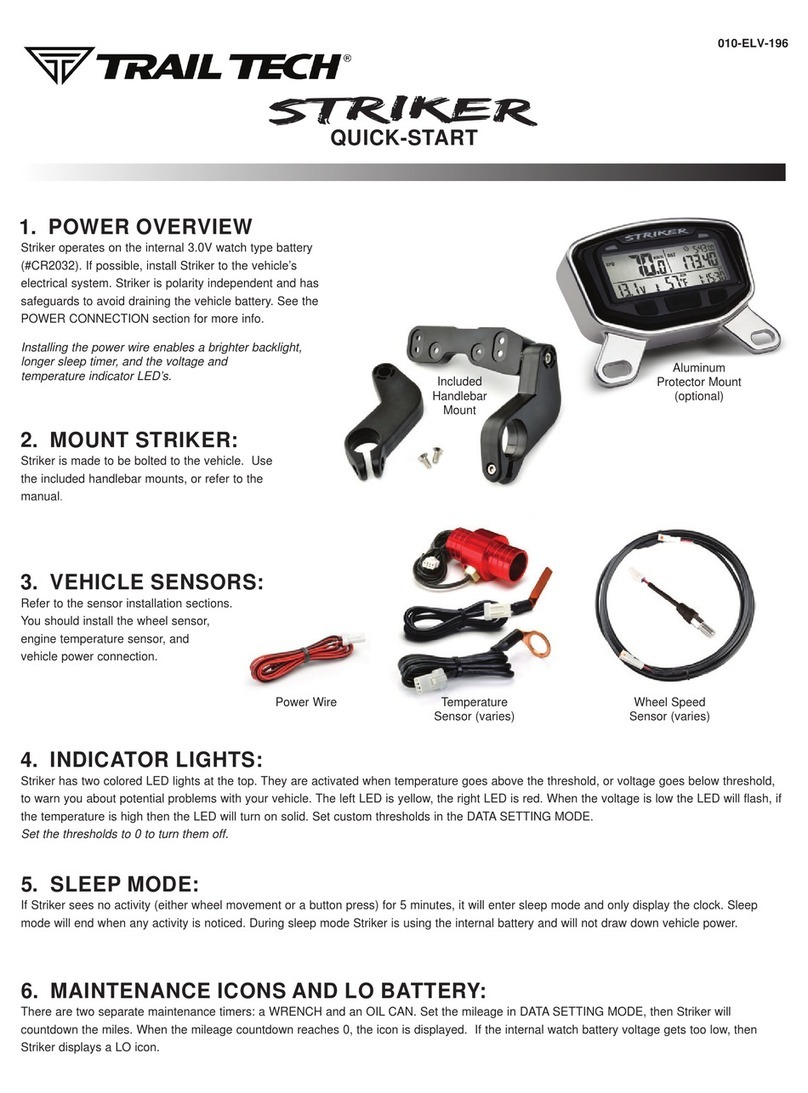 010-ELV-196

TRAIL TECH®

STRIKER
QUICK-START

1. POWER OVERVIEW
Striker operates on the internal 3.0V watch type battery (#CR2032). If possible, install Striker to the vehicle's electrical system. Striker is polarity independent and has safeguards to avoid draining the vehicle battery. See the POWER CONNECTION section for more info.

Installing the power wire enables a brighter backlight, longer sleep timer, and the voltage and temperature indicator LED's.

STRIKER

Included Handlebar Mount

Aluminum Protector Mount (optional)

2. MOUNT STRIKER:
Striker is made to be bolted to the vehicle. Use the included handlebar mounts, or refer to the manual.

3. VEHICLE SENSORS:
Refer to the sensor installation sections. You should install the wheel sensor, engine temperature sensor, and vehicle power connection.

Power Wire

Temperature Sensor (varies)

Wheel Speed Sensor (varies)

4. INDICATOR LIGHTS:
Striker has two colored LED lights at the top. They are activated when temperature goes above the threshold, or voltage goes below threshold, to warn you about potential problems with your vehicle. The left LED is yellow, the right LED is red. When the voltage is low the LED will flash, if the temperature is high then the LED will turn on solid. Set custom thresholds in the DATA SETTING MODE.
Set the thresholds to 0 to turn them off.

5. SLEEP MODE:
If Striker sees no activity (either wheel movement or a button press) for 5 minutes, it will enter sleep mode and only display the clock. Sleep mode will end when any activity is noticed. During sleep mode Striker is using the internal battery and will not draw down vehicle power.

6. MAINTENANCE ICONS AND LO BATTERY:
There are two separate maintenance timers: a WRENCH and an OIL CAN. Set the mileage in DATA SETTING MODE, then Striker will countdown the miles. When the mileage countdown reaches 0, the icon is displayed. If the internal watch battery voltage gets too low, then Striker displays a LO icon.